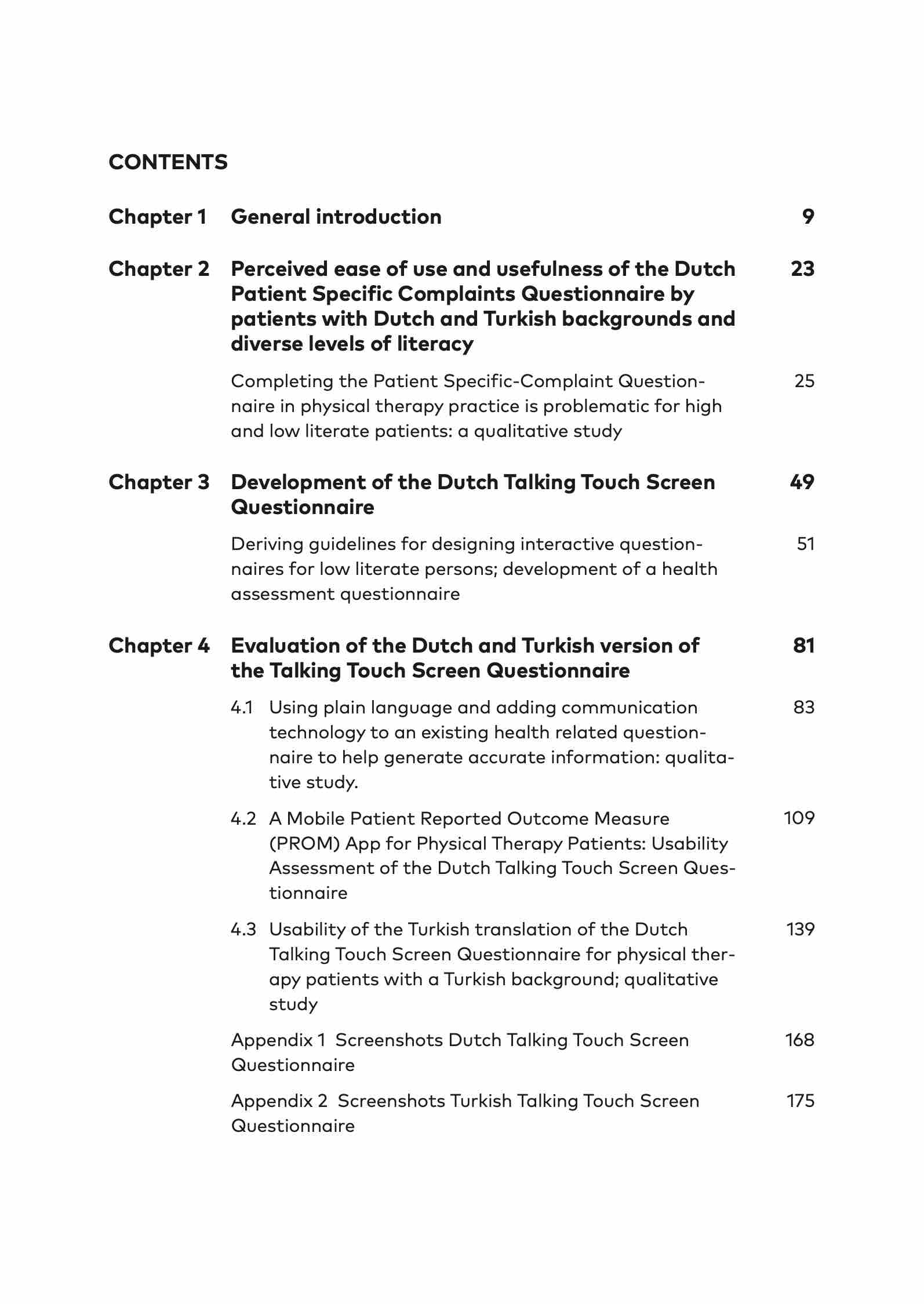 CONTENTS

Chapter 1 General introduction 9

Chapter 2 Perceived ease of use and usefulness of the Dutch Patient Specific Complaints Questionnaire by patients with Dutch and Turkish backgrounds and diverse levels of literacy 23

Completing the Patient Specific-Complaint Questionnaire in physical therapy practice is problematic for high and low literate patients: a qualitative study 25

Chapter 3 Development of the Dutch Talking Touch Screen Questionnaire 49

Deriving guidelines for designing interactive questionnaires for low literate persons; development of a health assessment questionnaire 51

Chapter 4 Evaluation of the Dutch and Turkish version of the Talking Touch Screen Questionnaire 81

4.1 Using plain language and adding communication technology to an existing health related questionnaire to help generate accurate information: qualitative study. 83

4.2 A Mobile Patient Reported Outcome Measure (PROM) App for Physical Therapy Patients: Usability Assessment of the Dutch Talking Touch Screen Questionnaire 109

4.3 Usability of the Turkish translation of the Dutch Talking Touch Screen Questionnaire for physical therapy patients with a Turkish background; qualitative study 139

Appendix 1 Screenshots Dutch Talking Touch Screen Questionnaire 168

Appendix 2 Screenshots Turkish Talking Touch Screen Questionnaire 175